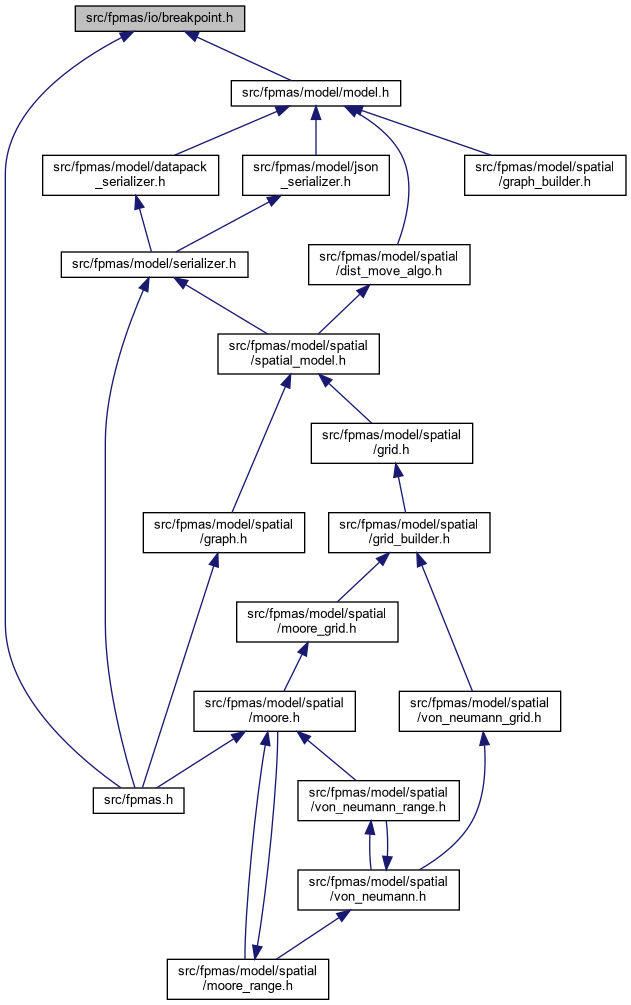 src/fpmas/io/breakpoint.h

src/fpmas/model/model.h

src/fpmas/model/datapack_serializer.h

src/fpmas/model/json_serializer.h

src/fpmas/model/spatial/graph_builder.h

src/fpmas/model/serializer.h

src/fpmas/model/spatial/dist_move_algo.h

src/fpmas/model/spatial/spatial_model.h

src/fpmas/model/spatial/grid.h

src/fpmas/model/spatial/graph.h

src/fpmas/model/spatial/grid_builder.h

src/fpmas/model/spatial/moore_grid.h

src/fpmas/model/spatial/moore.h

src/fpmas/model/spatial/von_neumann_grid.h

src/fpmas.h

src/fpmas/model/spatial/von_neumann_range.h

src/fpmas/model/spatial/von_neumann.h

src/fpmas/model/spatial/moore_range.h